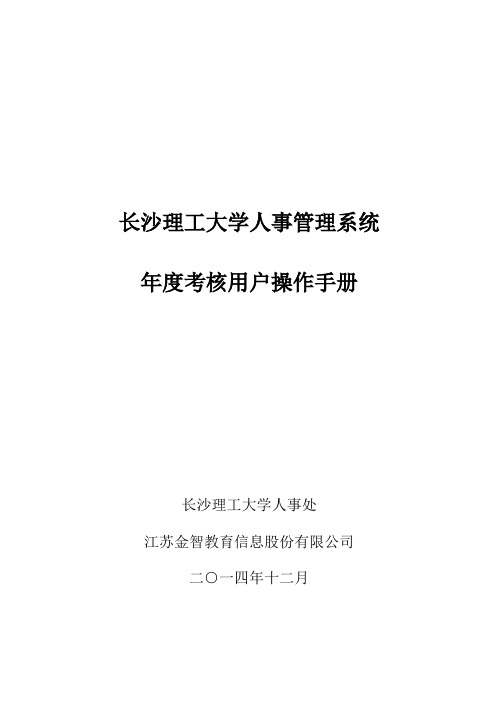 长沙理工大学人事管理系统

年度考核用户操作手册

长沙理工大学人事处

江苏金智教育信息股份有限公司

二〇一四年十二月